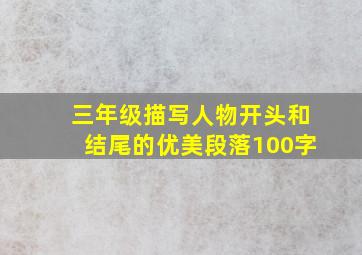 三年级描写人物开头和结尾的优美段落100字